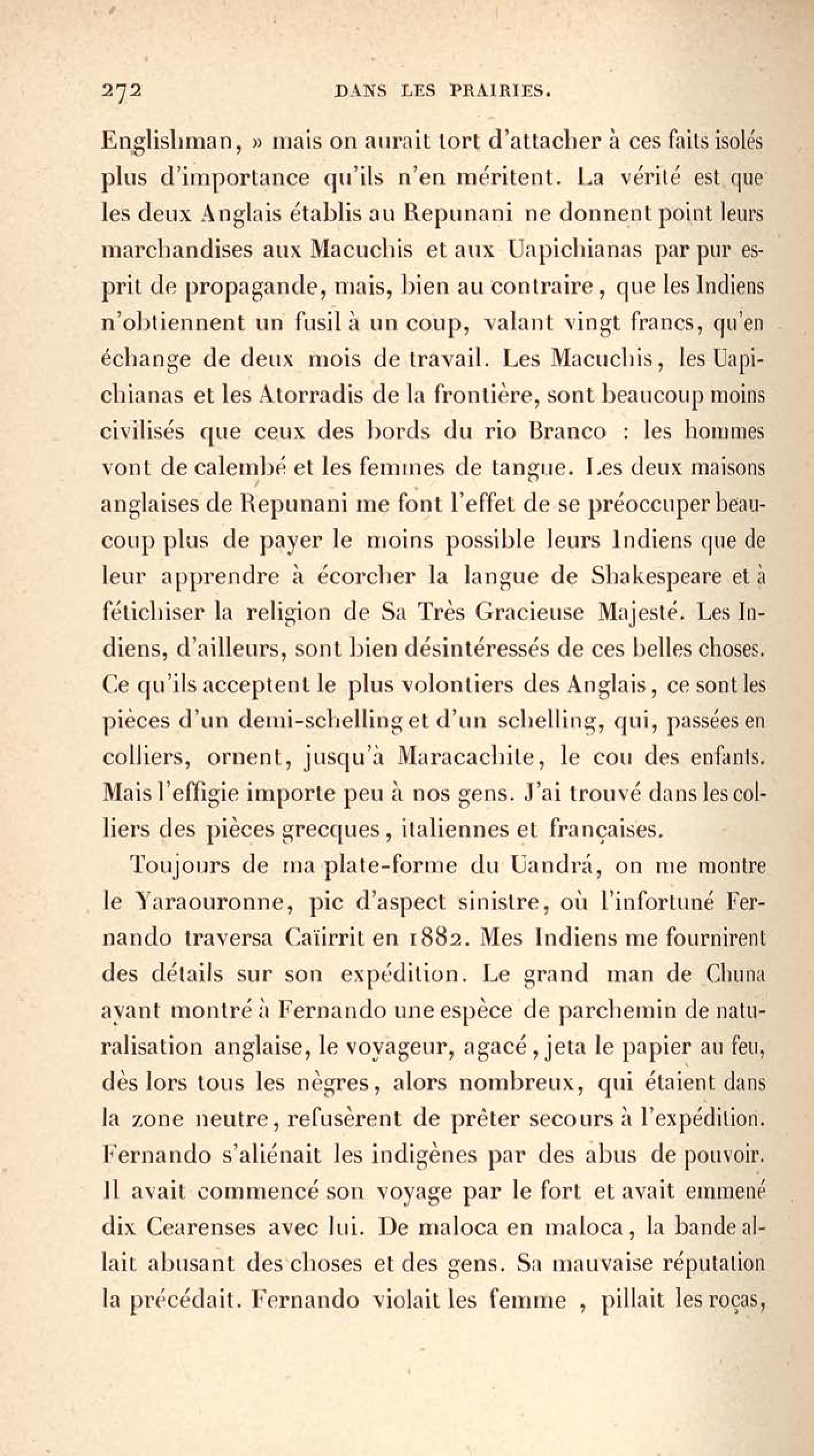 272 DANS LES PRAIRIES.

Englishman, » mais on aurait tort d'attacher à ces faits isolés plus d'importance qu'ils n'en méritent. La vérité est que les deux Anglais établis au Repunani ne donnent point leurs marchandises aux Macuchis et aux Uapichianas par pur esprit de propagande, mais, bien au contraire, que les Indiens n'obtiennent un fusil à un coup, valant vingt francs, qu'en échange de deux mois de travail. Les Macuchis, les Uapichianas et les Atorradis de la frontière, sont beaucoup moins civilisés que ceux des bords du rio Branco : les hommes vont de calembé et les femmes de tangue. Les deux maisons anglaises de Repunani me font l'effet de se préoccuper beaucoup plus de payer le moins possible leurs Indiens que de leur apprendre à écorcher la langue de Shakespeare et à fétichiser la religion de Sa Très Gracieuse Majesté. Les Indiens, d'ailleurs, sont bien désintéressés de ces belles choses. Ce qu'ils acceptent le plus volontiers des Anglais, ce sont les pièces d'un demi-schelling et d'un schelling, qui, passées en colliers, ornent, jusqu'à Maracachite, le cou des enfants. Mais l'effigie importe peu à nos gens. J'ai trouvé dans les colliers des pièces grecques, italiennes et françaises.

Toujours de ma plate-forme du Uandrá, on me montre le Yaraouronne, pic d'aspect sinistre, où l'infortuné Fernando traversa Caïirrit en 1882. Mes Indiens me fournirent des détails sur son expédition. Le grand man de Chuna ayant montré à Fernando une espèce de parchemin de naturalisation anglaise, le voyageur, agacé, jeta le papier au feu, dès lors tous les nègres, alors nombreux, qui étaient dans la zone neutre, refusèrent de prêter secours à l'expédition. Fernando s'aliénait les indigènes par des abus de pouvoir. Il avait commencé son voyage par le fort et avait emmené dix Cearenses avec lui. De maloca en maloca, la bande allait abusant des choses et des gens. Sa mauvaise réputation la précédait. Fernando violait les femme , pillait les roças,